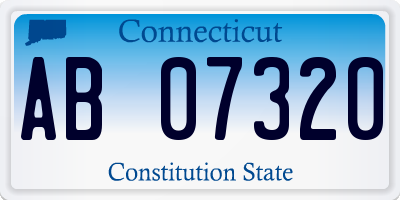 Connecticut

AB 07320

Constitution State